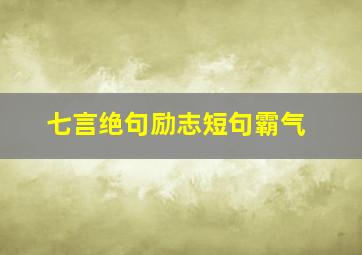 七言绝句励志短句霸气